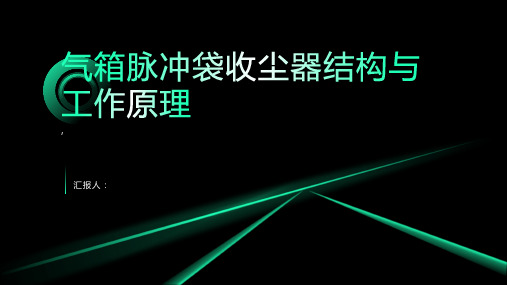 气箱脉冲袋收尘器结构与工作原理

,

汇报人：